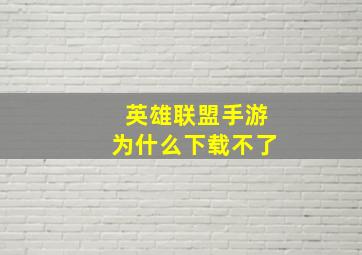 英雄联盟手游
为什么下载不了